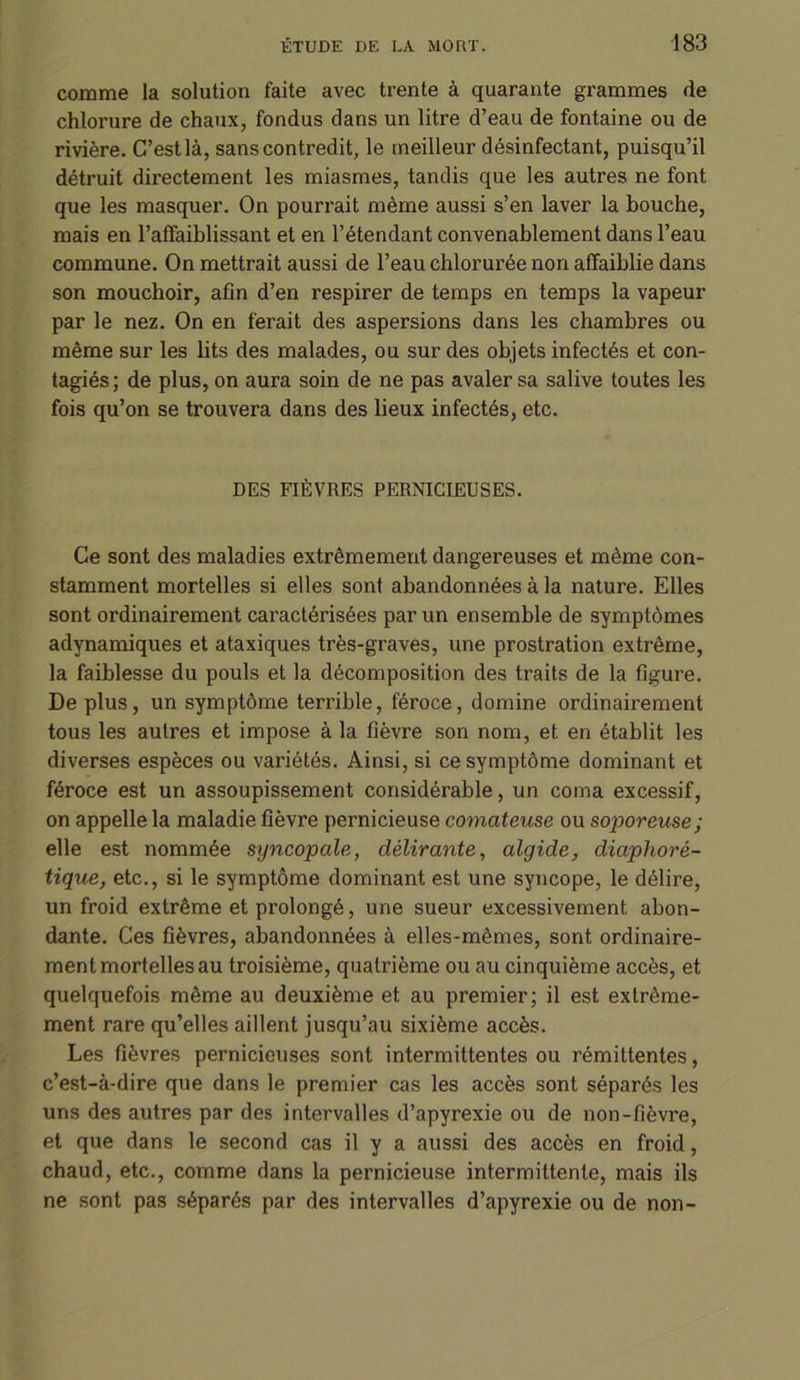 ÉTUDE DE LA MORT. 183

comme la solution faite avec trente à quarante grammes de chlorure de chaux, fondus dans un litre d'eau de fontaine ou de rivière. C'est là, sans contredit, le meilleur désinfectant, puisqu'il détruit directement les miasmes, tandis que les autres ne font que les masquer. On pourrait même aussi s'en laver la bouche, mais en l'affaiblissant et en l'étendant convenablement dans l'eau commune. On mettrait aussi de l'eau chlorurée non affaiblie dans son mouchoir, afin d'en respirer de temps en temps la vapeur par le nez. On en ferait des aspersions dans les chambres ou même sur les lits des malades, ou sur des objets infectés et contagiés; de plus, on aura soin de ne pas avaler sa salive toutes les fois qu'on se trouvera dans des lieux infectés, etc.

DES FIÈVRES PERNICIEUSES.

Ce sont des maladies extrêmement dangereuses et même constamment mortelles si elles sont abandonnées à la nature. Elles sont ordinairement caractérisées par un ensemble de symptômes adynamiques et ataxiques très-graves, une prostration extrême, la faiblesse du pouls et la décomposition des traits de la figure. De plus, un symptôme terrible, féroce, domine ordinairement tous les autres et impose à la fièvre son nom, et en établit les diverses espèces ou variétés. Ainsi, si ce symptôme dominant et féroce est un assoupissement considérable, un coma excessif, on appelle la maladie fièvre pernicieuse comateuse ou soporeuse; elle est nommée syncopale, délirante, algide, diaphorétique, etc., si le symptôme dominant est une syncope, le délire, un froid extrême et prolongé, une sueur excessivement abondante. Ces fièvres, abandonnées à elles-mêmes, sont ordinairement mortelles au troisième, quatrième ou au cinquième accès, et quelquefois même au deuxième et au premier; il est extrêmement rare qu'elles aillent jusqu'au sixième accès.

Les fièvres pernicieuses sont intermittentes ou rémittentes, c'est-à-dire que dans le premier cas les accès sont séparés les uns des autres par des intervalles d'apyrexie ou de non-fièvre, et que dans le second cas il y a aussi des accès en froid, chaud, etc., comme dans la pernicieuse intermittente, mais ils ne sont pas séparés par des intervalles d'apyrexie ou de non-